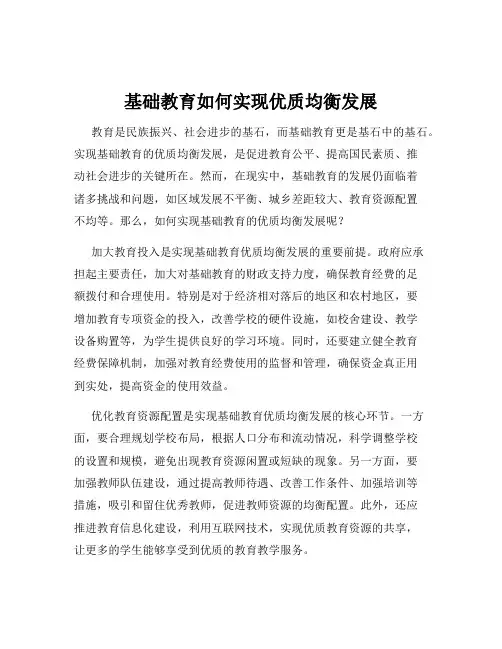 基础教育如何实现优质均衡发展

教育是民族振兴、社会进步的基石，而基础教育更是基石中的基石。实现基础教育的优质均衡发展，是促进教育公平、提高国民素质、推动社会进步的关键所在。然而，在现实中，基础教育的发展仍面临着诸多挑战和问题，如区域发展不平衡、城乡差距较大、教育资源配置不均等。那么，如何实现基础教育的优质均衡发展呢？

加大教育投入是实现基础教育优质均衡发展的重要前提。政府应承担起主要责任，加大对基础教育的财政支持力度，确保教育经费的足额拨付和合理使用。特别是对于经济相对落后的地区和农村地区，要增加教育专项资金的投入，改善学校的硬件设施，如校舍建设、教学设备购置等，为学生提供良好的学习环境。同时，还要建立健全教育经费保障机制，加强对教育经费使用的监督和管理，确保资金真正用到实处，提高资金的使用效益。

优化教育资源配置是实现基础教育优质均衡发展的核心环节。一方面，要合理规划学校布局，根据人口分布和流动情况，科学调整学校的设置和规模，避免出现教育资源闲置或短缺的现象。另一方面，要加强教师队伍建设，通过提高教师待遇、改善工作条件、加强培训等措施，吸引和留住优秀教师，促进教师资源的均衡配置。此外，还应推进教育信息化建设，利用互联网技术，实现优质教育资源的共享，让更多的学生能够享受到优质的教育教学服务。